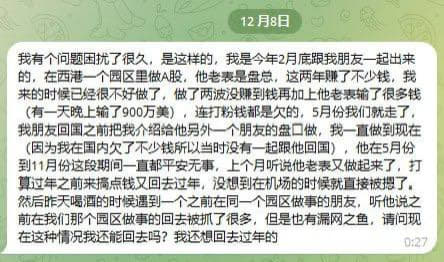 12 月8日

我有个问题困扰了很久，是这样的，我是今年2月底跟我朋友一起出来的，在西港一个园区里做A股，他老表是盘总，这两年赚了不少钱，我来的时候已经很不好做了，做了两波没赚到钱再加上他老表输了很多钱（有一天晚上输了900万美），连打粉钱都是欠的，5月份我们就走了，我朋友回国之前把我介绍给他另外一个朋友的盘口做，我一直做到现在（因为我在国内欠了不少钱所以当时没有一起跟他回国），他在5月份到11月份这段期间一直都平安无事，上个月听说他老表又做起来了，打算过年之前来搞点钱又回去过年，没想到在机场的时候就直接被摁了。然后昨天喝酒的时候遇到一个之前在同一个园区做事的朋友，听他说之前在我们那个园区做事的回去被抓了很多，但是也有漏网之鱼，请问现在这种情况我还能回去吗？我还想回去过年的

0:27